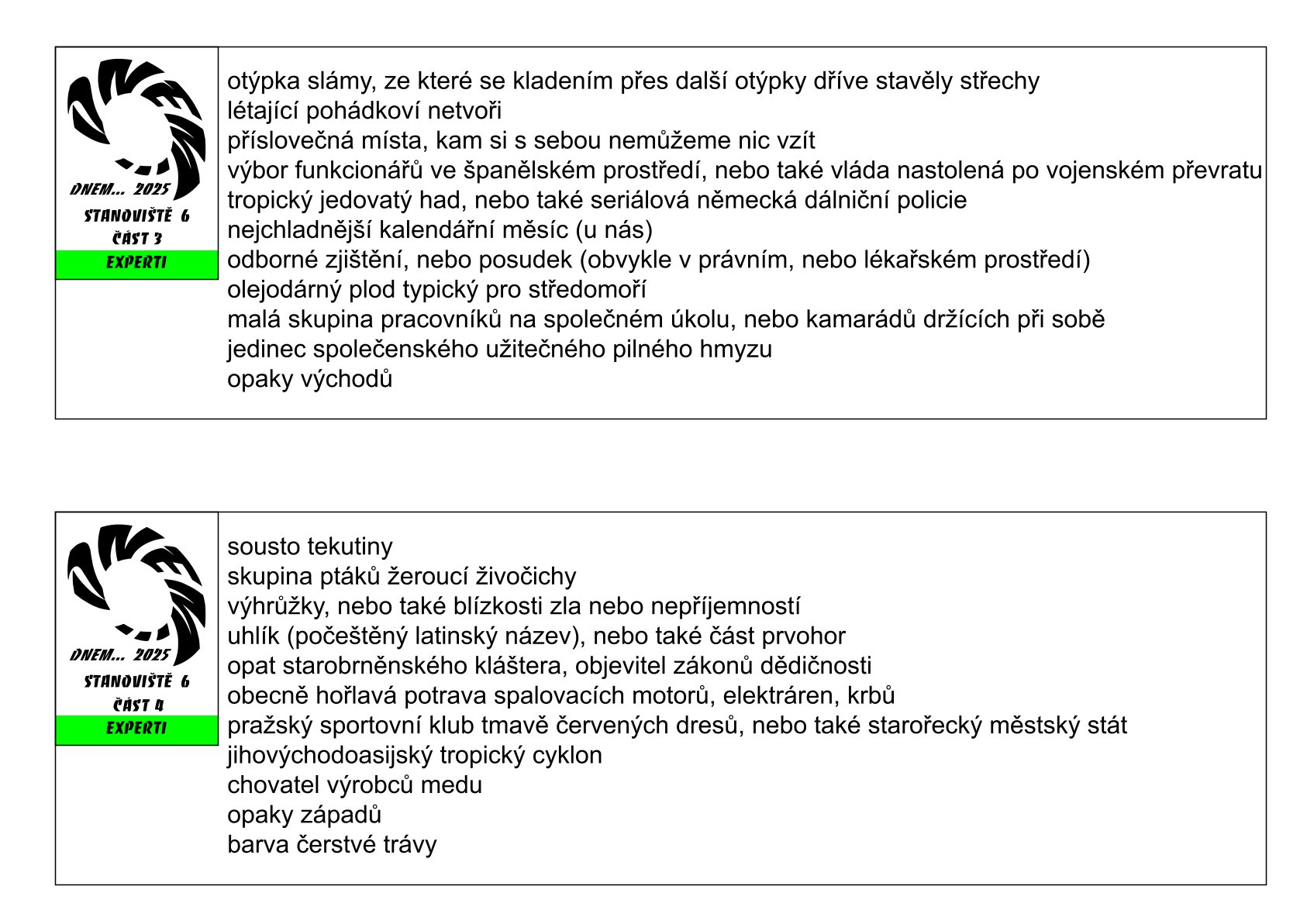 DNEM... 2025
STANOVIŠTĚ 6
ČÁST 3
EXPERTI

otýpka slámy, ze které se kladením přes další otýpky dříve stavěly střechy
létající pohádkoví netvoři
příslovečná místa, kam si s sebou nemůžeme nic vzít
výbor funkcionářů ve španělském prostředí, nebo také vláda nastolená po vojenském převratu
tropický jedovatý had, nebo také seriálová německá dálniční policie
nejchladnější kalendářní měsíc (u nás)
odborné zjištění, nebo posudek (obvykle v právním, nebo lékařském prostředí)
olejodárný plod typický pro středomoří
malá skupina pracovníků na společném úkolu, nebo kamarádů držících při sobě
jedinec společenského užitečného pilného hmyzu
opaky východů

DNEM... 2025
STANOVIŠTĚ 6
ČÁST 4
EXPERTI

sousto tekutiny
skupina ptáků žeroucí živočichy
výhrůžky, nebo také blízkosti zla nebo nepříjemností
uhlík (počeštěný latinský název), nebo také část prvohor
opat starobrněnského kláštera, objevitel zákonů dědičnosti
obecně hořlavá potrava spalovacích motorů, elektráren, krbů
pražský sportovní klub tmavě červených dresů, nebo také starořecký městský stát
jihovýchodoasijský tropický cyklon
chovatel výrobců medu
opaky západů
barva čerstvé trávy